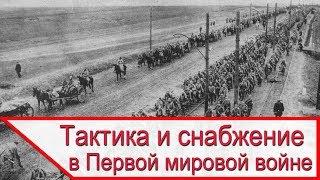 Тактика и снабжение
в Первой мировой войне